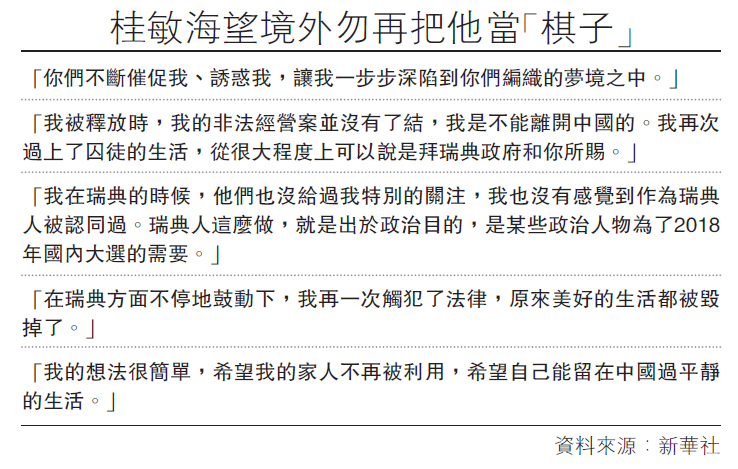 桂敏海望境外勿再把他當「棋子」

「你們不斷催促我、誘惑我，讓我一步步深陷到你們編織的夢境之中。」

「我被釋放時，我的非法經營案並沒有了結，我是不能離開中國的。我再次過上了囚徒的生活，從很大程度上可以說是拜瑞典政府和你所賜。」

「我在瑞典的時候，他們也沒給過我特別的關注，我也沒有感覺到作為瑞典人被認同過。瑞典人這麼做，就是出於政治目的，是某些政治人物為了2018年國內大選的需要。」

「在瑞典方面不停地鼓動下，我再一次觸犯了法律，原來美好的生活都被毀掉了。」

「我的想法很簡單，希望我的家人不再被利用，希望自己能留在中國過平靜的生活。」

資料來源：新華社